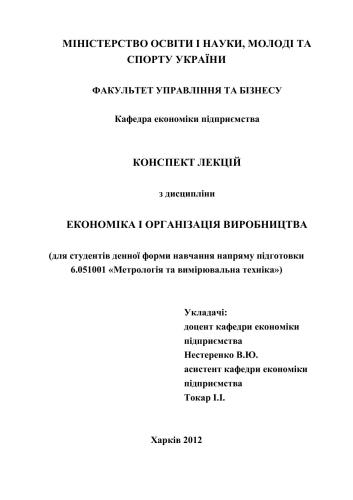 МІНІСТЕРСТВО ОСВІТИ І НАУКИ, МОЛОДІ ТА СПОРТУ УКРАЇНИ

ФАКУЛЬТЕТ УПРАВЛІННЯ ТА БІЗНЕСУ

Кафедра економіки підприємства

КОНСПЕКТ ЛЕКЦІЙ

з дисципліни

ЕКОНОМІКА І ОРГАНІЗАЦІЯ ВИРОБНИЦТВА

(для студентів денної форми навчання напряму підготовки 6.051001 «Метрологія та вимірювальна техніка»)

Укладачі:
доцент кафедри економіки підприємства
Нестеренко В.Ю.
асистент кафедри економіки підприємства
Токар І.І.

Харків 2012